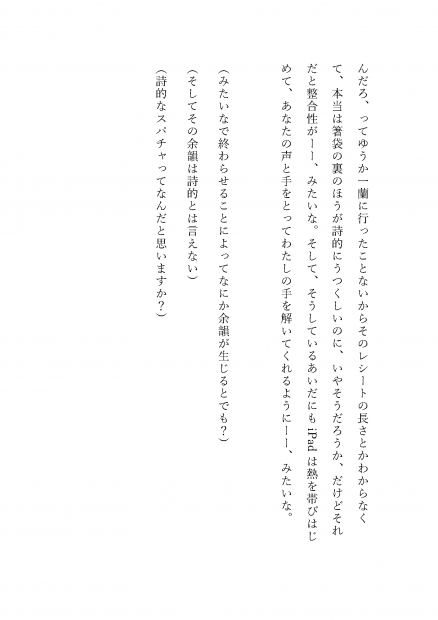 んだろ、ってゆうか一蘭に行ったことないからそのレシートの長さとかわからなくて、本当は箸袋の裏のほうが詩的にうつくしいのに、いやそうだろうか、だけどそれだと整合性が――、みたいな。そして、そうしているあいだにもiPadは熱を帯びはじめて、あなたの声と手をとってわたしの手を解いてくれるように――、みたいな。

（みたいなで終わらせることによってなにか余韻が生じるとでも？）

（そしてその余韻は詩的とは言えない）

（詩的なスパチャってなんだと思いますか？）